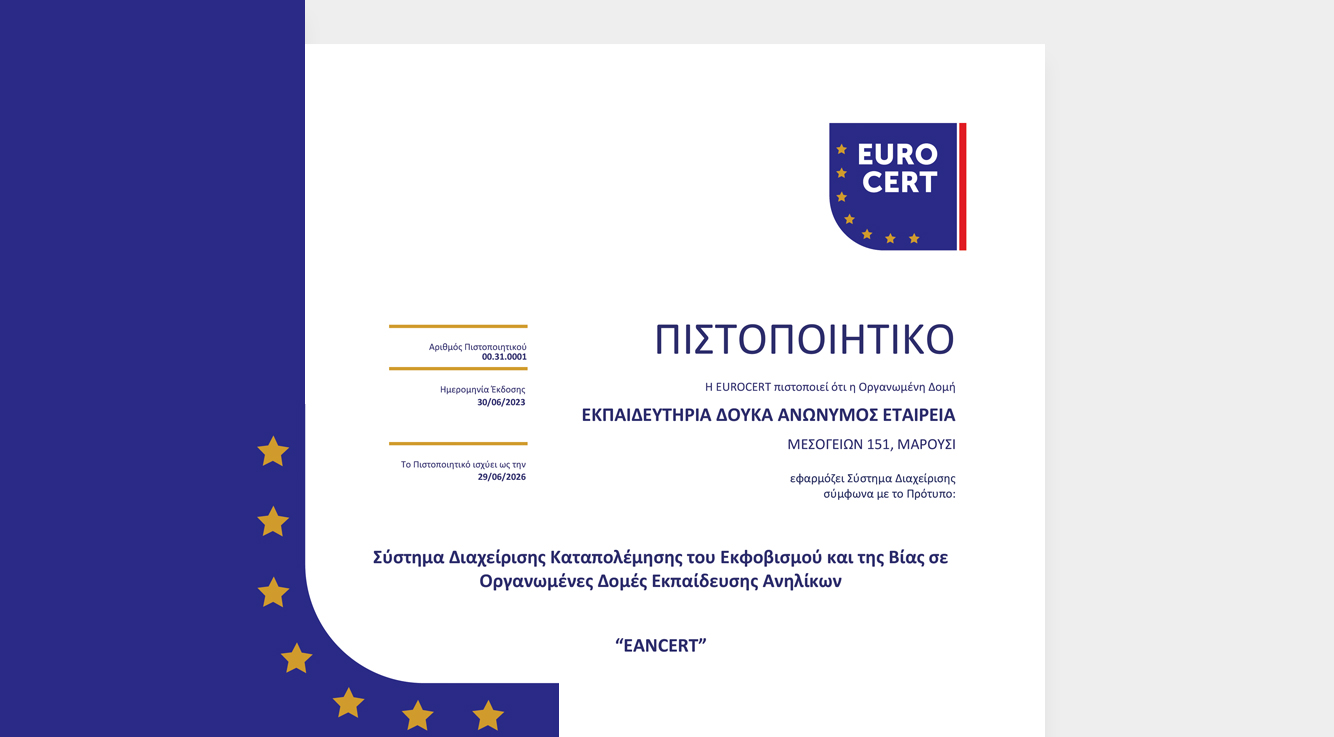 EURO
CERT

Αριθμός Πιστοποιητικού
00.31.0001

Ημερομηνία Έκδοσης
30/06/2023

Το Πιστοποιητικό ισχύει ως την
29/06/2026

ΠΙΣΤΟΠΟΙΗΤΙΚΟ

Η EUROCERT πιστοποιεί ότι η Οργανωμένη Δομή

ΕΚΠΑΙΔΕΥΤΗΡΙΑ ΔΟΥΚΑ ΑΝΩΝΥΜΟΣ ΕΤΑΙΡΕΙΑ

ΜΕΣΟΓΕΙΩΝ 151, ΜΑΡΟΥΣΙ

εφαρμόζει Σύστημα Διαχείρισης σύμφωνα με το Πρότυπο:

Σύστημα Διαχείρισης Καταπολέμησης του Εκφοβισμού και της Βίας σε Οργανωμένες Δομές Εκπαίδευσης Ανηλίκων

“EANCERT”